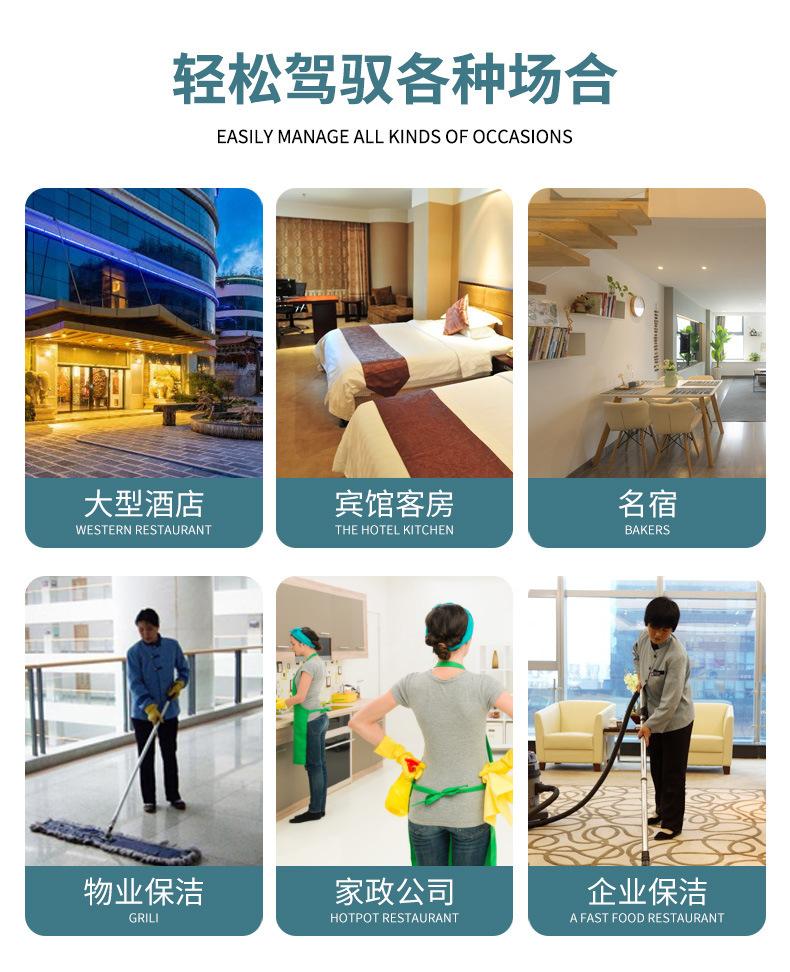 轻松驾驭各种场合

EASILY MANAGE ALL KINDS OF OCCASIONS

大型酒店
WESTERN RESTAURANT

宾馆客房
THE HOTEL KITCHEN

名宿
BAKERS

物业保洁
GRILI

家政公司
HOTPOT RESTAURANT

企业保洁
A FAST FOOD RESTAURANT